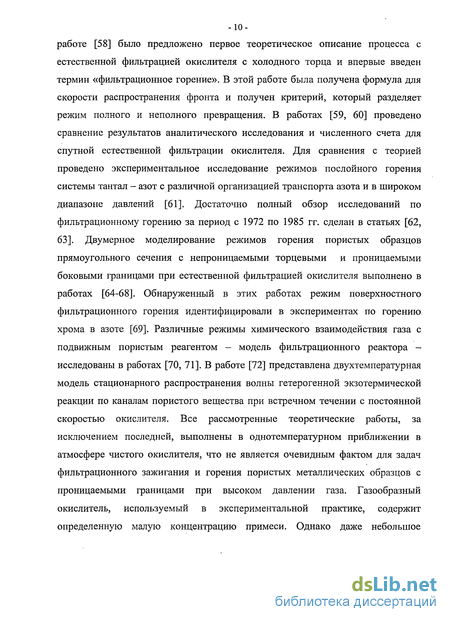 - 10 -

работе [58] было предложено первое теоретическое описание процесса с естественной фильтрацией окислителя с холодного торца и впервые введен термин «фильтрационное горение». В этой работе была получена формула для скорости распространения фронта и получен критерий, который разделяет режим полного и неполного превращения. В работах [59, 60] проведено сравнение результатов аналитического исследования и численного счета для спутной естественной фильтрации окислителя. Для сравнения с теорией проведено экспериментальное исследование режимов послойного горения системы тантал – азот с различной организацией транспорта азота и в широком диапазоне давлений [61]. Достаточно полный обзор исследований по фильтрационному горению за период с 1972 по 1985 гг. сделан в статьях [62, 63]. Двумерное моделирование режимов горения пористых образцов прямоугольного сечения с непроницаемыми торцевыми и проницаемыми боковыми границами при естественной фильтрацией окислителя выполнено в работах [64-68]. Обнаруженный в этих работах режим поверхностного фильтрационного горения идентифицировали в экспериментах по горению хрома в азоте [69]. Различные режимы химического взаимодействия газа с подвижным пористым реагентом – модель фильтрационного реактора – исследованы в работах [70, 71]. В работе [72] представлена двухтемпературная модель стационарного распространения волны гетерогенной экзотермической реакции по каналам пористого вещества при встречном течении с постоянной скоростью окислителя. Все рассмотренные теоретические работы, за исключением последней, выполнены в однотемпературном приближении в атмосфере чистого окислителя, что не является очевидным фактом для задач фильтрационного зажигания и горения пористых металлических образцов с проницаемыми границами при высоком давлении газа. Газообразный окислитель, используемый в экспериментальной практике, содержит определенную малую концентрацию примеси. Однако даже небольшое

dsLib.net
библиотека диссертаций